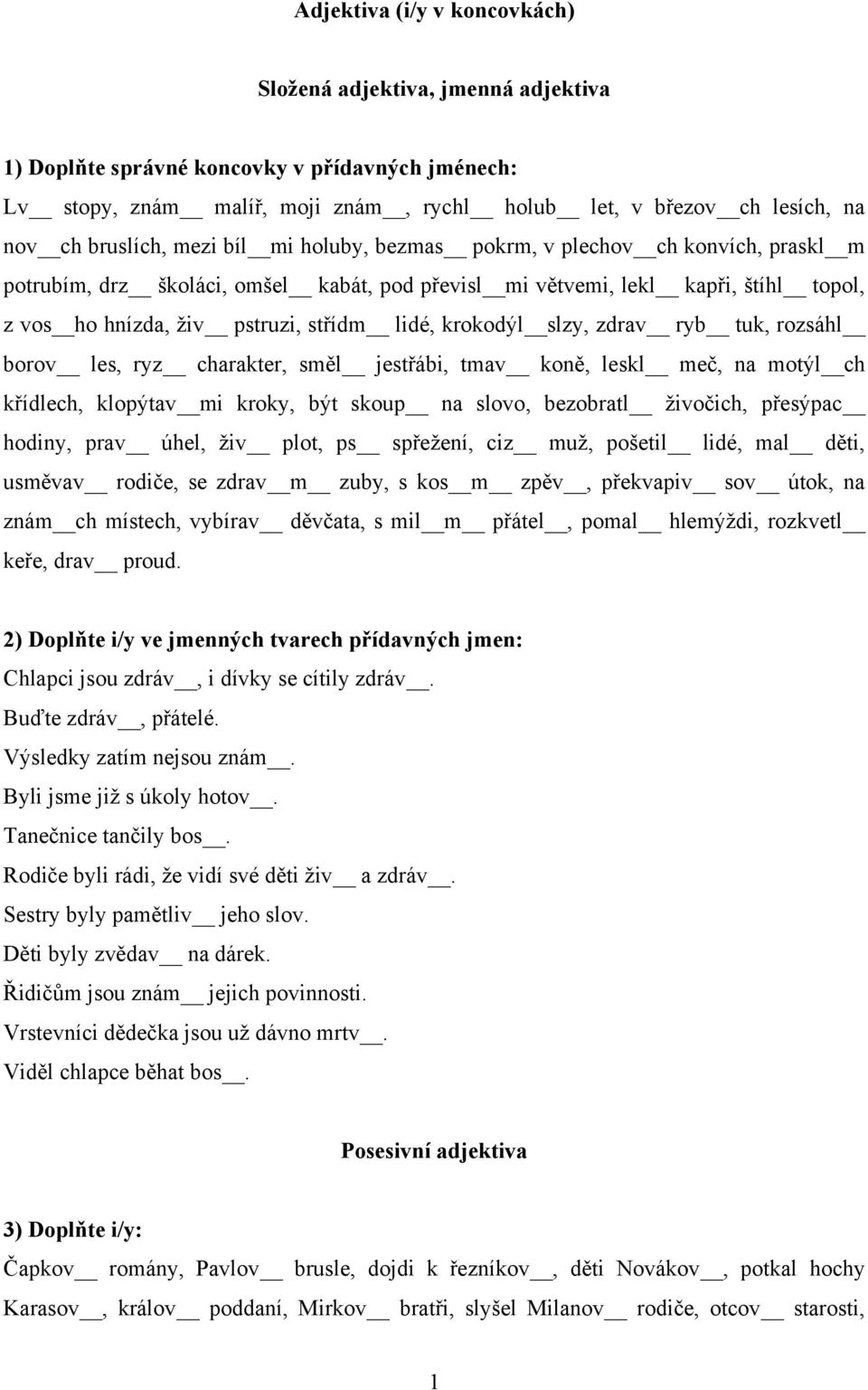 Adjektiva (i/y v koncovkách)

Složená adjektiva, jmenná adjektiva

1) Doplňte správné koncovky v přídavných jménech:

Lv__ stopy, znám__ malíř, moji znám__, rychl__ holub__ let, v březov__ch lesích, na nov__ch bruslích, mezi bíl__mi holuby, bezmas__ pokrm, v plechov__ch konvích, praskl__m potrubím, drz__ školáci, omšel__ kabát, pod převisl__mi větvemi, lekl__ kapři, štíhl__ topol, z vos__ho hnízda, živ__ pstruzi, střídm__ lidé, krokodýl__slzy, zdrav__ ryb__ tuk, rozsáhl__ borov__ les, ryz__ charakter, směl__ jestřábi, tmav__ koně, leskl__ meč, na motýl__ch křídlech, klopýtav__mi kroky, být skoup__ na slovo, bezobratl__ živočich, přesýpac__ hodiny, prav__ úhel, živ__ plot, ps__ spřežení, ciz__ muž, pošetil__ lidé, mal__ děti, usměvav__ rodiče, se zdrav__m__ zuby, s kos__m__ zpěv__, překvapiv__ sov__ útok, na znám__ch místech, vybírav__ děvčata, s mil__m__ přátel__, pomal__ hlemýždi, rozkvetl__ keře, drav__ proud.

2) Doplňte i/y ve jmenných tvarech přídavných jmen:

Chlapci jsou zdráv__, i dívky se cítily zdráv__.

Buďte zdráv__, přátelé.

Výsledky zatím nejsou znám__.

Byli jsme již s úkoly hotov__.

Tanečnice tančily bos__.

Rodiče byli rádi, že vidí své děti živ__ a zdráv__.

Sestry byly pamětliv__ jeho slov.

Děti byly zvědav__ na dárek.

Řidičům jsou znám__ jejich povinnosti.

Vrstevníci dědečka jsou už dávno mrtv__.

Viděl chlapce běhat bos__.

Posesivní adjektiva

3) Doplňte i/y:

Čapkov__ romány, Pavlov__ brusle, dojdi k řezníkov__, děti Novákov__, potkal hochy Karasov__, králov__ poddaní, Mirkov__ bratři, slyšel Milanov__ rodiče, otcov__ starosti,

1